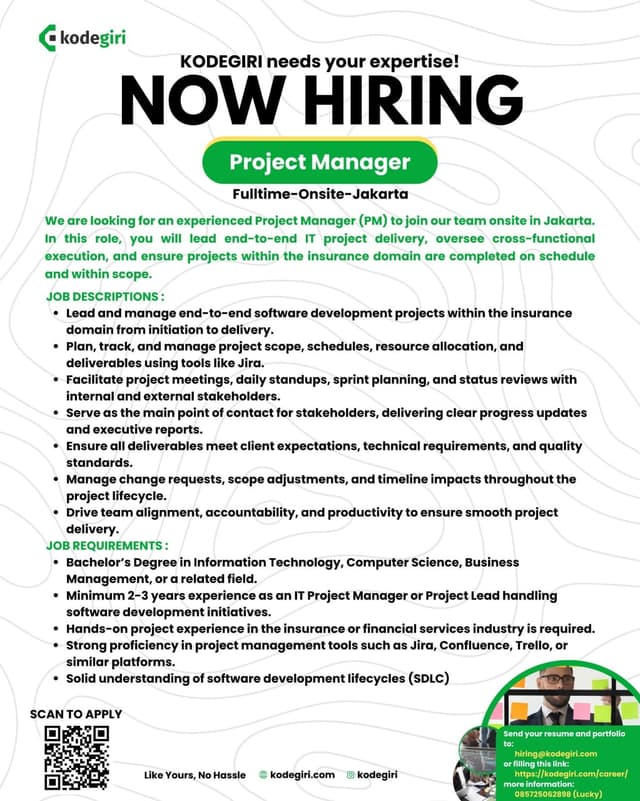 kodegiri

KODEGIRI needs your expertise!

NOW HIRING

Project Manager

Fulltime-Onsite-Jakarta

We are looking for an experienced Project Manager (PM) to join our team onsite in Jakarta. In this role, you will lead end-to-end IT project delivery, oversee cross-functional execution, and ensure projects within the insurance domain are completed on schedule and within scope.

JOB DESCRIPTIONS :
• Lead and manage end-to-end software development projects within the insurance domain from initiation to delivery.
• Plan, track, and manage project scope, schedules, resource allocation, and deliverables using tools like Jira.
• Facilitate project meetings, daily standups, sprint planning, and status reviews with internal and external stakeholders.
• Serve as the main point of contact for stakeholders, delivering clear progress updates and executive reports.
• Ensure all deliverables meet client expectations, technical requirements, and quality standards.
• Manage change requests, scope adjustments, and timeline impacts throughout the project lifecycle.
• Drive team alignment, accountability, and productivity to ensure smooth project delivery.

JOB REQUIREMENTS :
• Bachelor's Degree in Information Technology, Computer Science, Business Management, or a related field.
• Minimum 2-3 years experience as an IT Project Manager or Project Lead handling software development initiatives.
• Hands-on project experience in the insurance or financial services industry is required.
• Strong proficiency in project management tools such as Jira, Confluence, Trello, or similar platforms.
• Solid understanding of software development lifecycles (SDLC)

SCAN TO APPLY

Like Yours, No Hassle kodegiri.com kodegiri

Send your resume and portfolio to:
hiring@kodegiri.com
or filling this link:
https://kodegiri.com/career/
more information:
085725062898 (Lucky)